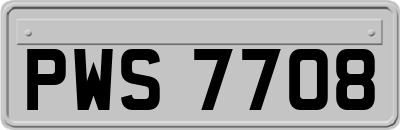 PWS 7708